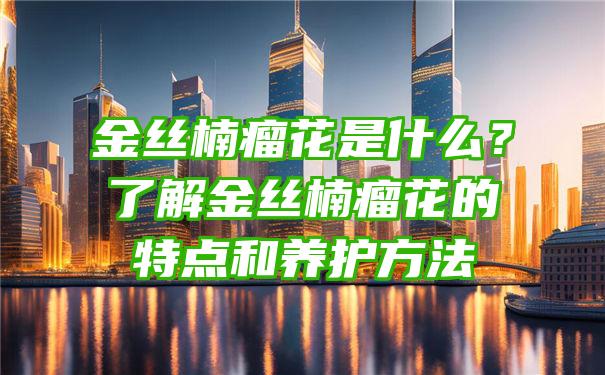 金丝楠瘤花是什么？了解金丝楠瘤花的特点和养护方法